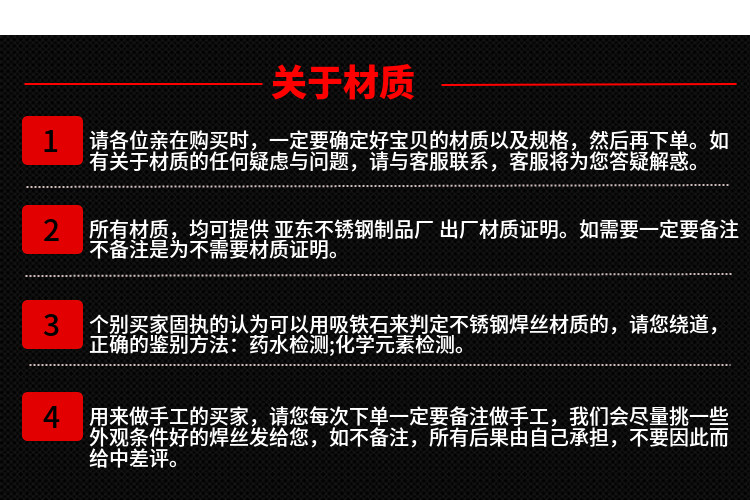 关于材质

1

请各位亲在购买时，一定要确定好宝贝的材质以及规格，然后再下单。如有关于材质的任何疑虑与问题，请与客服联系，客服将为您答疑解惑。

2

所有材质，均可提供 亚东不锈钢制品厂 出厂材质证明。如需要一定要备注不备注是为不需要材质证明。

3

个别买家固执的认为可以用吸铁石来判定不锈钢焊丝材质的，请您绕道，正确的鉴别方法：药水检测;化学元素检测。

4

用来做手工的买家，请您每次下单一定要备注做手工，我们会尽量挑一些外观条件好的焊丝发给您，如不备注，所有后果由自己承担，不要因此而给中差评。